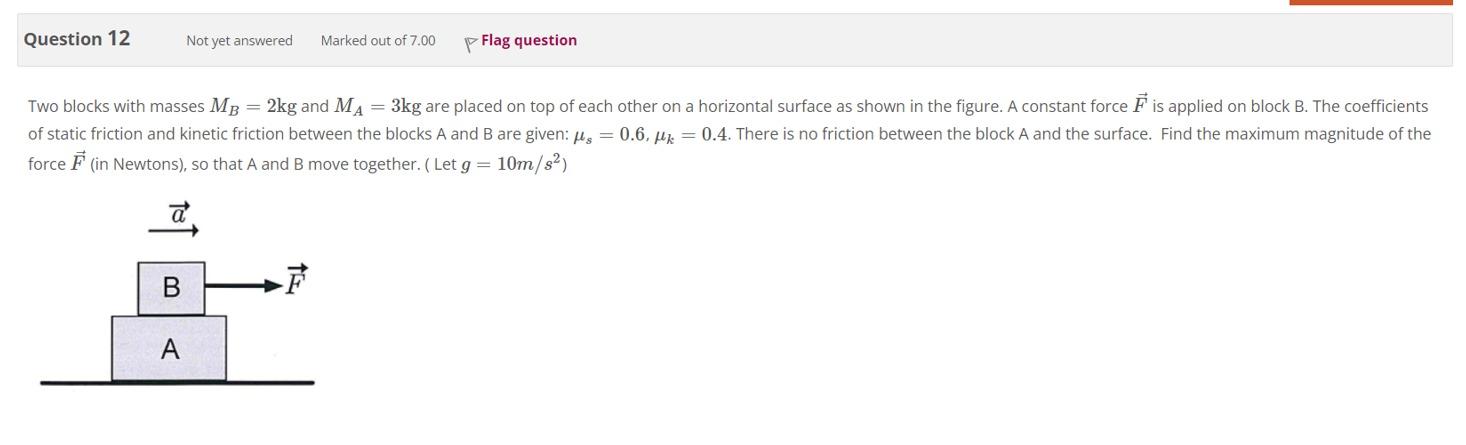 Question 12 Not yet answered Marked out of 7.00 Flag question

Two blocks with masses $M_B = 2\text{kg}$ and $M_A = 3\text{kg}$ are placed on top of each other on a horizontal surface as shown in the figure. A constant force $\vec{F}$ is applied on block B. The coefficients of static friction and kinetic friction between the blocks A and B are given: $\mu_s = 0.6$, $\mu_k = 0.4$. There is no friction between the block A and the surface. Find the maximum magnitude of the force $\vec{F}$ (in Newtons), so that A and B move together. ( Let $g = 10m/s^2$)

$\vec{a}$

B

$\vec{F}$

A